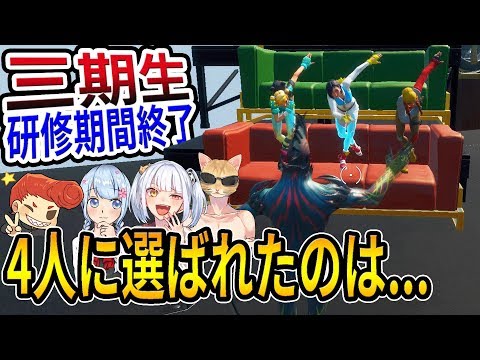 三期生
研修期間終了

4人に選ばれたのは…